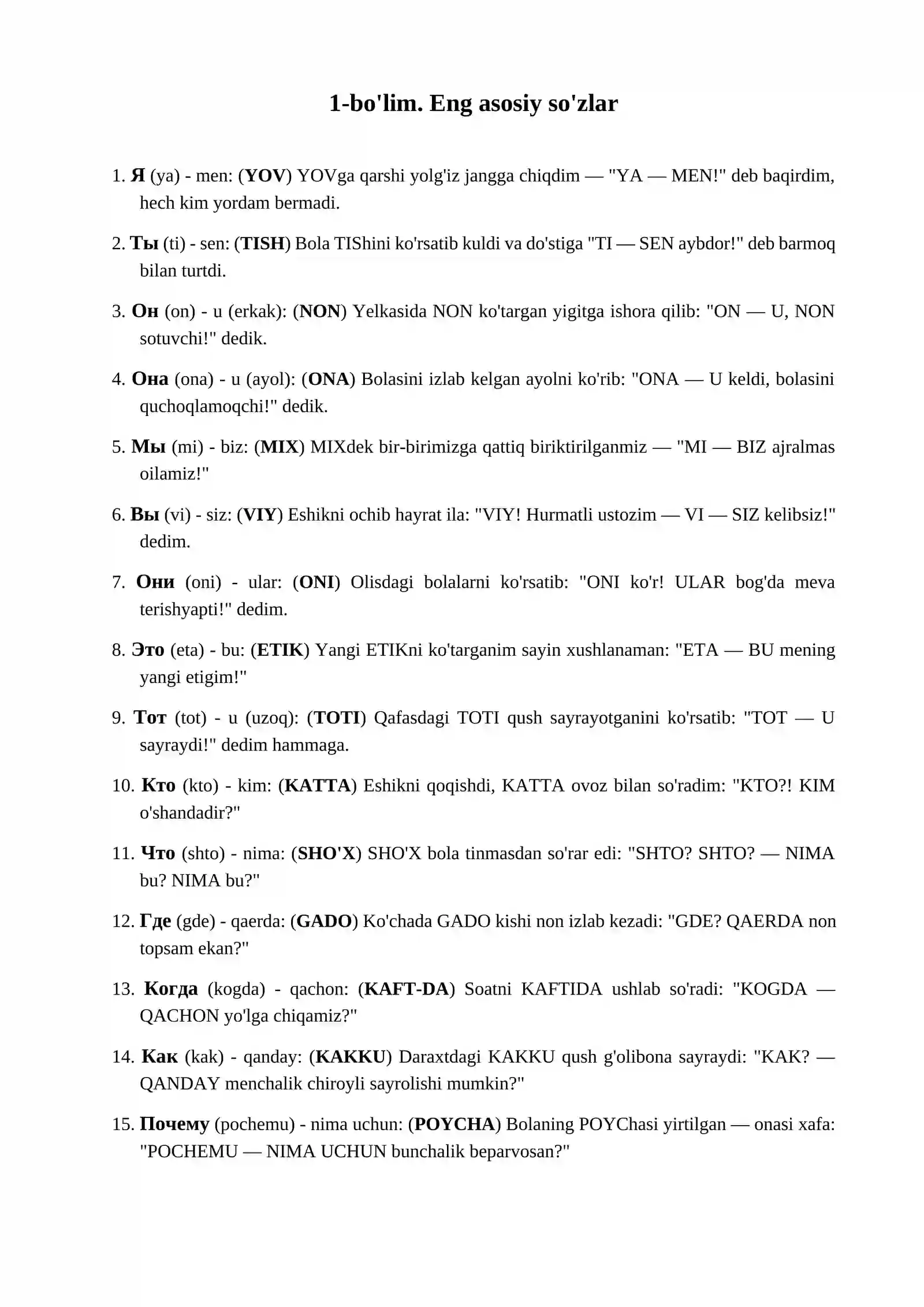 1-bo'lim. Eng asosiy so'zlar

1. Я (ya) - men: (YOV) YOVga qarshi yolg'iz jangga chiqdim — "YA — MEN!" deb baqirdim, hech kim yordam bermadi.

2. Ты (ti) - sen: (TISH) Bola TIShini ko'rsatib kuldi va do'stiga "TI — SEN aybdor!" deb barmoq bilan turtdi.

3. Он (on) - u (erkak): (NON) Yelkasida NON ko'targan yigitga ishora qilib: "ON — U, NON sotuvchi!" dedik.

4. Она (ona) - u (ayol): (ONA) Bolasini izlab kelgan ayolni ko'rib: "ONA — U keldi, bolasini quchoqlamoqchi!" dedik.

5. Мы (mi) - biz: (MIX) MIXdek bir-birimizga qattiq biriktirilganmiz — "MI — BIZ ajralmas oilamiz!"

6. Вы (vi) - siz: (VIY) Eshikni ochib hayrat ila: "VIY! Hurmatli ustozim — VI — SIZ kelibsiz!" dedim.

7. Они (oni) - ular: (ONI) Olisdagi bolalarni ko'rsatib: "ONI ko'r! ULAR bog'da meva terishyapti!" dedim.

8. Это (eta) - bu: (ETIK) Yangi ETIKni ko'targanim sayin xushlanaman: "ETA — BU mening yangi etigim!"

9. Тот (tot) - u (uzoq): (TOTI) Qafasdagi TOTI qush sayrayotganini ko'rsatib: "TOT — U sayraydi!" dedim hammaga.

10. Кто (kto) - kim: (KATTA) Eshikni qoqishdi, KATTA ovoz bilan so'radim: "KTO?! KIM o'shandadir?"

11. Что (shto) - nima: (SHO'X) SHO'X bola tinmasdan so'rar edi: "SHTO? SHTO? — NIMA bu? NIMA bu?"

12. Где (gde) - qaerda: (GADO) Ko'chada GADO kishi non izlab kezadi: "GDE? QAERDA non topsam ekan?"

13. Когда (kogda) - qachon: (KAFT-DA) Soatni KAFTIDA ushlab so'radi: "KOGDA — QACHON yo'lga chiqamiz?"

14. Как (kak) - qanday: (KAKKU) Daraxtdagi KAKKU qush g'olibona sayraydi: "KAK? — QANDAY menchalik chiroyli sayrolishi mumkin?"

15. Почему (pochemu) - nima uchun: (POYCHA) Bolaning POYChasi yirtilgan — onasi xafa: "POCHEMU — NIMA UCHUN bunchalik beparvosan?"